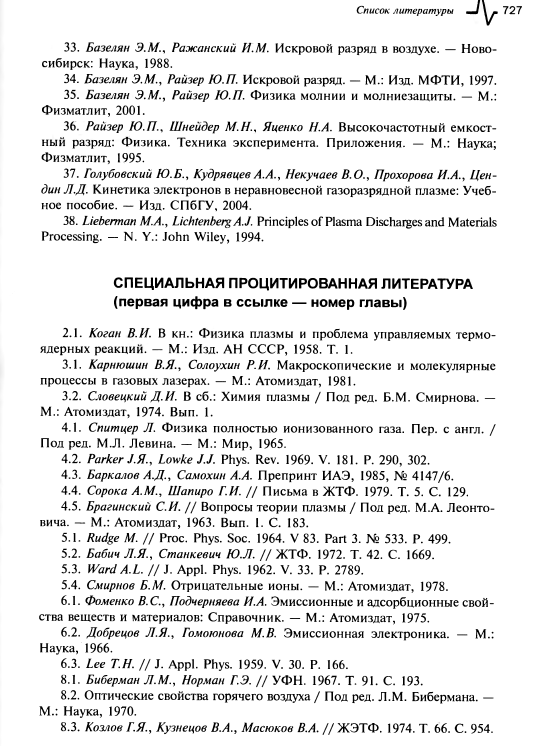 Список литературы 727

33. Базелян Э.М., Ражанский И.М. Искровой разряд в воздухе. — Новосибирск: Наука, 1988.

34. Базелян Э.М., Райзер Ю.П. Искровой разряд. — М.: Изд. МФТИ, 1997.

35. Базелян Э.М., Райзер Ю.П. Физика молнии и молниезащиты. — М.: Физматлит, 2001.

36. Райзер Ю.П., Шнейдер М.Н., Яценко Н.А. Высокочастотный емкостный разряд: Физика. Техника эксперимента. Приложения. — М.: Наука; Физматлит, 1995.

37. Голубовский Ю.Б., Кудрявцев А.А., Некучаев В.О., Прохорова И.А., Цендин Л.Д. Кинетика электронов в неравновесной газоразрядной плазме: Учебное пособие. — Изд. СПбГУ, 2004.

38. Lieberman M.A., Lichtenberg A.J. Principles of Plasma Discharges and Materials Processing. — N. Y.: John Wiley, 1994.

СПЕЦИАЛЬНАЯ ПРОЦИТИРОВАННАЯ ЛИТЕРАТУРА
(первая цифра в ссылке — номер главы)

2.1. Коган В.И. В кн.: Физика плазмы и проблема управляемых термоядерных реакций. — М.: Изд. АН СССР, 1958. Т. 1.

3.1. Карнюшин В.Я., Солоухин Р.И. Макроскопические и молекулярные процессы в газовых лазерах. — М.: Атомиздат, 1981.

3.2. Словецкий Д.И. В сб.: Химия плазмы / Под ред. Б.М. Смирнова. — М.: Атомиздат, 1974. Вып. 1.

4.1. Спитцер Л. Физика полностью ионизованного газа. Пер. с англ. / Под ред. М.Л. Левина. — М.: Мир, 1965.

4.2. Parker J.Я., Lowke J.J. Phys. Rev. 1969. V. 181. P. 290, 302.

4.3. Баркалов А.Д., Самохин А.А. Препринт ИАЭ, 1985, № 4147/6.

4.4. Сорока А.М., Шапиро Г.И. // Письма в ЖТФ. 1979. Т. 5. С. 129.

4.5. Брагинский С.И. // Вопросы теории плазмы / Под ред. М.А. Леонтовича. — М.: Атомиздат, 1963. Вып. 1. С. 183.

5.1. Rudge M. // Proc. Phys. Soc. 1964. V 83. Part 3. № 533. P. 499.

5.2. Бабич Л.Я., Станкевич Ю.Л. // ЖТФ. 1972. Т. 42. С. 1669.

5.3. Ward A.L. // J. Appl. Phys. 1962. V. 33. P. 2789.

5.4. Смирнов Б.М. Отрицательные ионы. — М.: Атомиздат, 1978.

6.1. Фоменко В.С., Подчерняева И.А. Эмиссионные и адсорбционные свойства веществ и материалов: Справочник. — М.: Атомиздат, 1975.

6.2. Добрецов Л.Я., Гомоюнова М.В. Эмиссионная электроника. — М.: Наука, 1966.

6.3. Lee T.H. // J. Appl. Phys. 1959. V. 30. P. 166.

8.1. Биберман Л.М., Норман Г.Э. // УФН. 1967. Т. 91. С. 193.

8.2. Оптические свойства горячего воздуха / Под ред. Л.М. Бибермана. — М.: Наука, 1970.

8.3. Козлов Г.Я., Кузнецов В.А., Масюков В.А. // ЖЭТФ. 1974. Т. 66. С. 954.